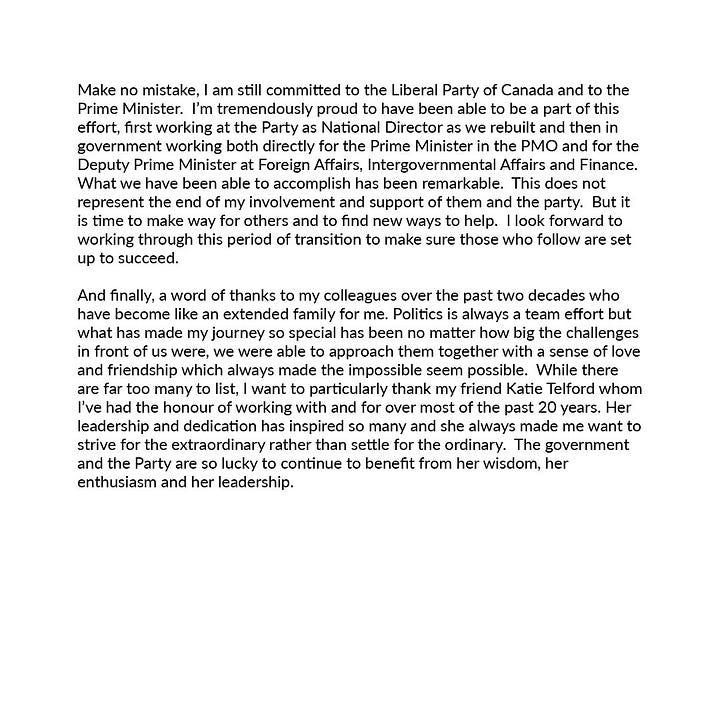 Make no mistake, I am still committed to the Liberal Party of Canada and to the Prime Minister.  I'm tremendously proud to have been able to be a part of this effort, first working at the Party as National Director as we rebuilt and then in government working both directly for the Prime Minister in the PMO and for the Deputy Prime Minister at Foreign Affairs, Intergovernmental Affairs and Finance. What we have been able to accomplish has been remarkable.  This does not represent the end of my involvement and support of them and the party.  But it is time to make way for others and to find new ways to help.  I look forward to working through this period of transition to make sure those who follow are set up to succeed.

And finally, a word of thanks to my colleagues over the past two decades who have become like an extended family for me. Politics is always a team effort but what has made my journey so special has been no matter how big the challenges in front of us were, we were able to approach them together with a sense of love and friendship which always made the impossible seem possible.  While there are far too many to list, I want to particularly thank my friend Katie Telford whom I've had the honour of working with and for over most of the past 20 years. Her leadership and dedication has inspired so many and she always made me want to strive for the extraordinary rather than settle for the ordinary.  The government and the Party are so lucky to continue to benefit from her wisdom, her enthusiasm and her leadership.